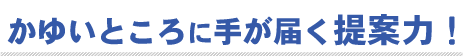 かゆいところに手が届く提案力！